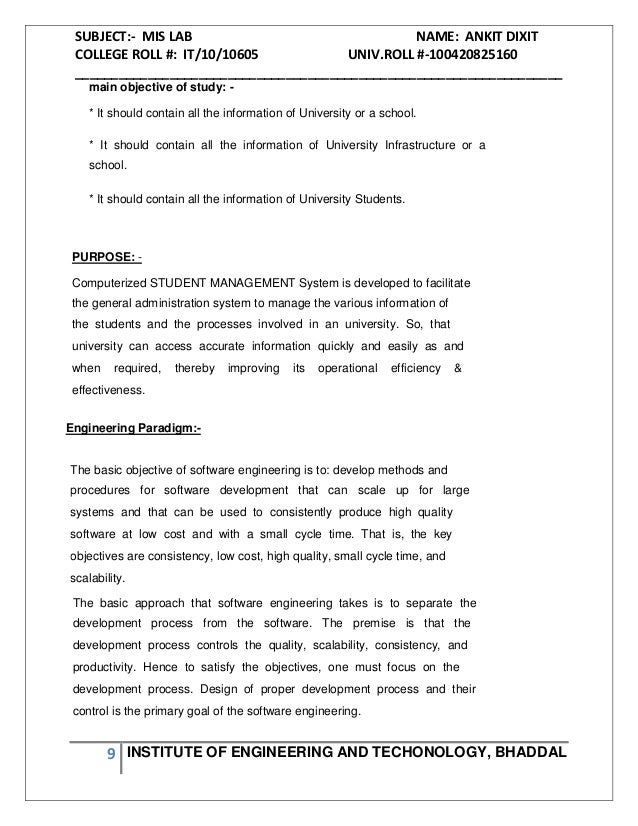 SUBJECT:- MIS LAB NAME: ANKIT DIXIT
COLLEGE ROLL #: IT/10/10605 UNIV.ROLL #-100420825160

main objective of study: -

* It should contain all the information of University or a school.

* It should contain all the information of University Infrastructure or a school.

* It should contain all the information of University Students.

PURPOSE: -

Computerized STUDENT MANAGEMENT System is developed to facilitate the general administration system to manage the various information of the students and the processes involved in an university. So, that university can access accurate information quickly and easily as and when required, thereby improving its operational efficiency & effectiveness.

Engineering Paradigm:-

The basic objective of software engineering is to: develop methods and procedures for software development that can scale up for large systems and that can be used to consistently produce high quality software at low cost and with a small cycle time. That is, the key objectives are consistency, low cost, high quality, small cycle time, and scalability.

The basic approach that software engineering takes is to separate the development process from the software. The premise is that the development process controls the quality, scalability, consistency, and productivity. Hence to satisfy the objectives, one must focus on the development process. Design of proper development process and their control is the primary goal of the software engineering.

9 INSTITUTE OF ENGINEERING AND TECHONOLOGY, BHADDAL